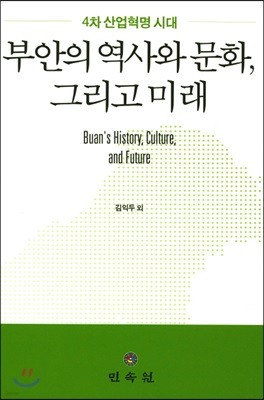 4차 산업혁명 시대

부안의 역사와 문화, 그리고 미래

Buan's History, Culture, and Future

김익두 외

민속원